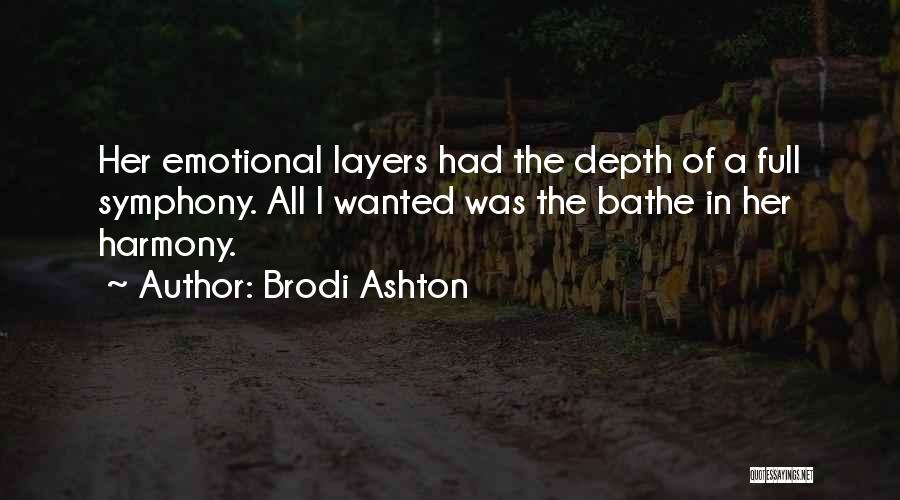 Her emotional layers had the depth of a full symphony. All I wanted was the bathe in her harmony.

~ Author: Brodi Ashton

QUOTESSAYINGS.NET